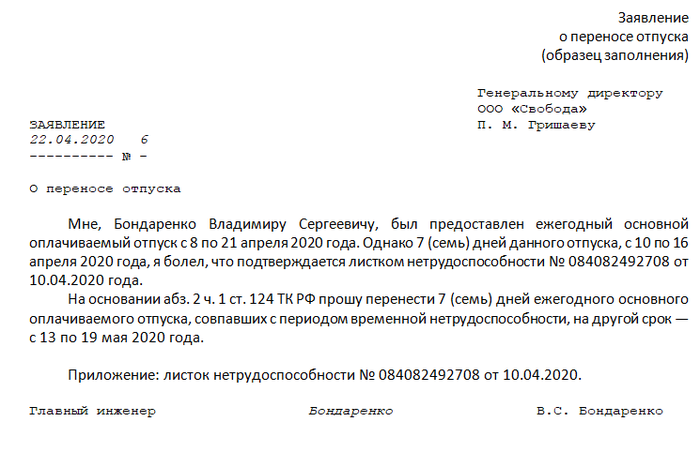 Заявление
о переносе отпуска
(образец заполнения)

Генеральному директору
ООО «Свобода»
П. М. Гришаеву

ЗАЯВЛЕНИЕ
22.04.2020 6
---------- № -

О переносе отпуска

Мне, Бондаренко Владимиру Сергеевичу, был предоставлен ежегодный основной оплачиваемый отпуск с 8 по 21 апреля 2020 года. Однако 7 (семь) дней данного отпуска, с 10 по 16 апреля 2020 года, я болел, что подтверждается листком нетрудоспособности № 084082492708 от 10.04.2020 года.

На основании абз. 2 ч. 1 ст. 124 ТК РФ прошу перенести 7 (семь) дней ежегодного основного оплачиваемого отпуска, совпавших с периодом временной нетрудоспособности, на другой срок — с 13 по 19 мая 2020 года.

Приложение: листок нетрудоспособности № 084082492708 от 10.04.2020.

Главный инженер Бондаренко В.С. Бондаренко